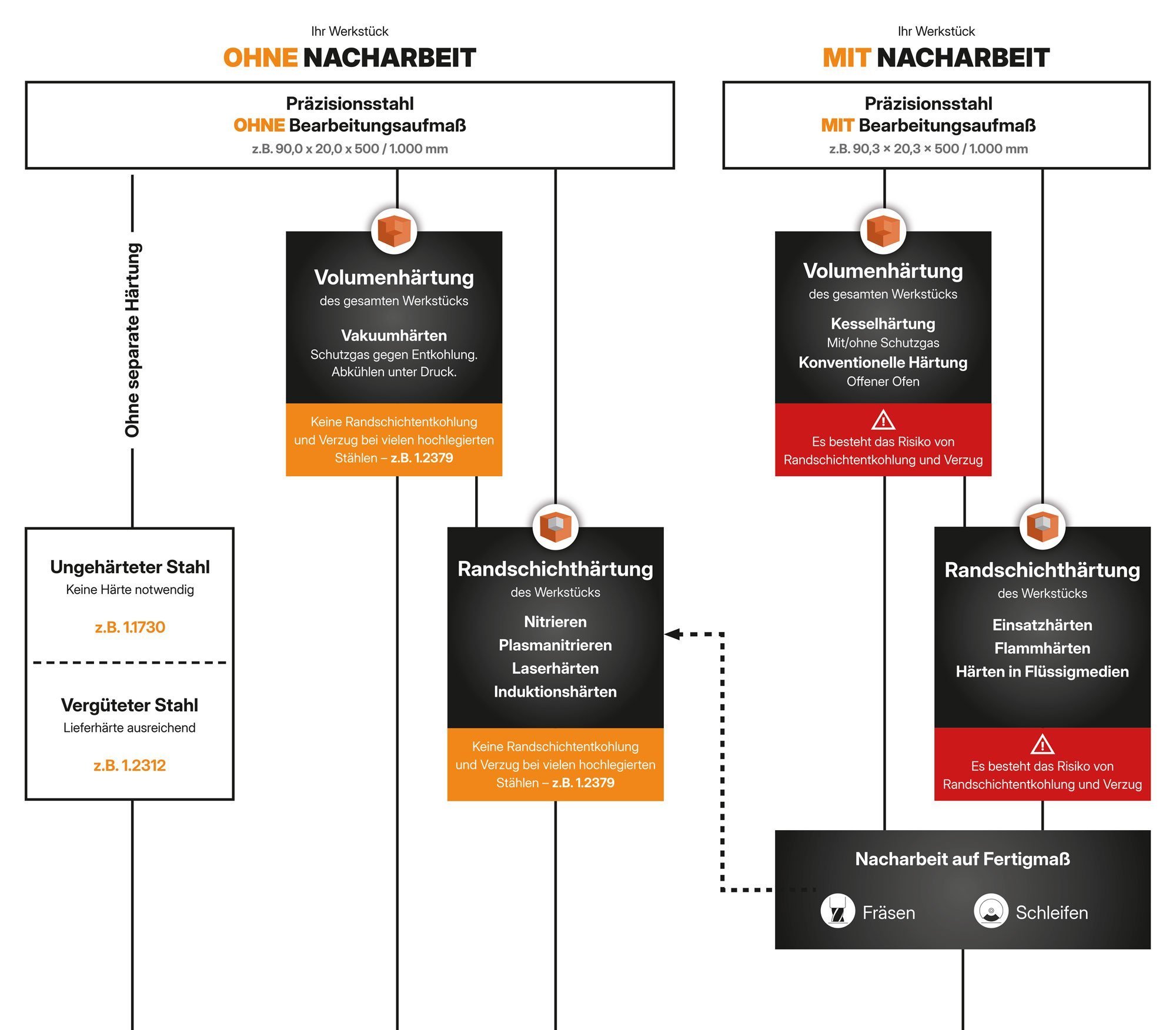 Ihr Werkstück
OHNE NACHARBEIT

Präzisionsstahl
OHNE Bearbeitungsaufmaß
z.B. 90,0 x 20,0 x 500 / 1.000 mm

Ohne separate Härtung

Volumenhärtung
des gesamten Werkstücks

Vakuumhärten
Schutzgas gegen Entkohlung. Abkühlen unter Druck.

Keine Randschichtentkohlung und Verzug bei vielen hochlegierten Stählen – z.B. 1.2379

Ungehärteter Stahl
Keine Härte notwendig

z.B. 1.1730

Vergüteter Stahl
Lieferhärte ausreichend

z.B. 1.2312

Randschichthärtung
des Werkstücks

Nitrieren
Plasmanitrieren
Laserhärten
Induktionshärten

Keine Randschichtentkohlung und Verzug bei vielen hochlegierten Stählen – z.B. 1.2379

Ihr Werkstück
MIT NACHARBEIT

Präzisionsstahl
MIT Bearbeitungsaufmaß
z.B. 90,3 × 20,3 × 500 / 1.000 mm

Volumenhärtung
des gesamten Werkstücks

Kesselhärtung
Mit/ohne Schutzgas
Konventionelle Härtung
Offener Ofen

Es besteht das Risiko von Randschichtentkohlung und Verzug

Randschichthärtung
des Werkstücks

Einsatzhärten
Flammhärten
Härten in Flüssigmedien

Es besteht das Risiko von Randschichtentkohlung und Verzug

Nacharbeit auf Fertigmaß

Fräsen
Schleifen